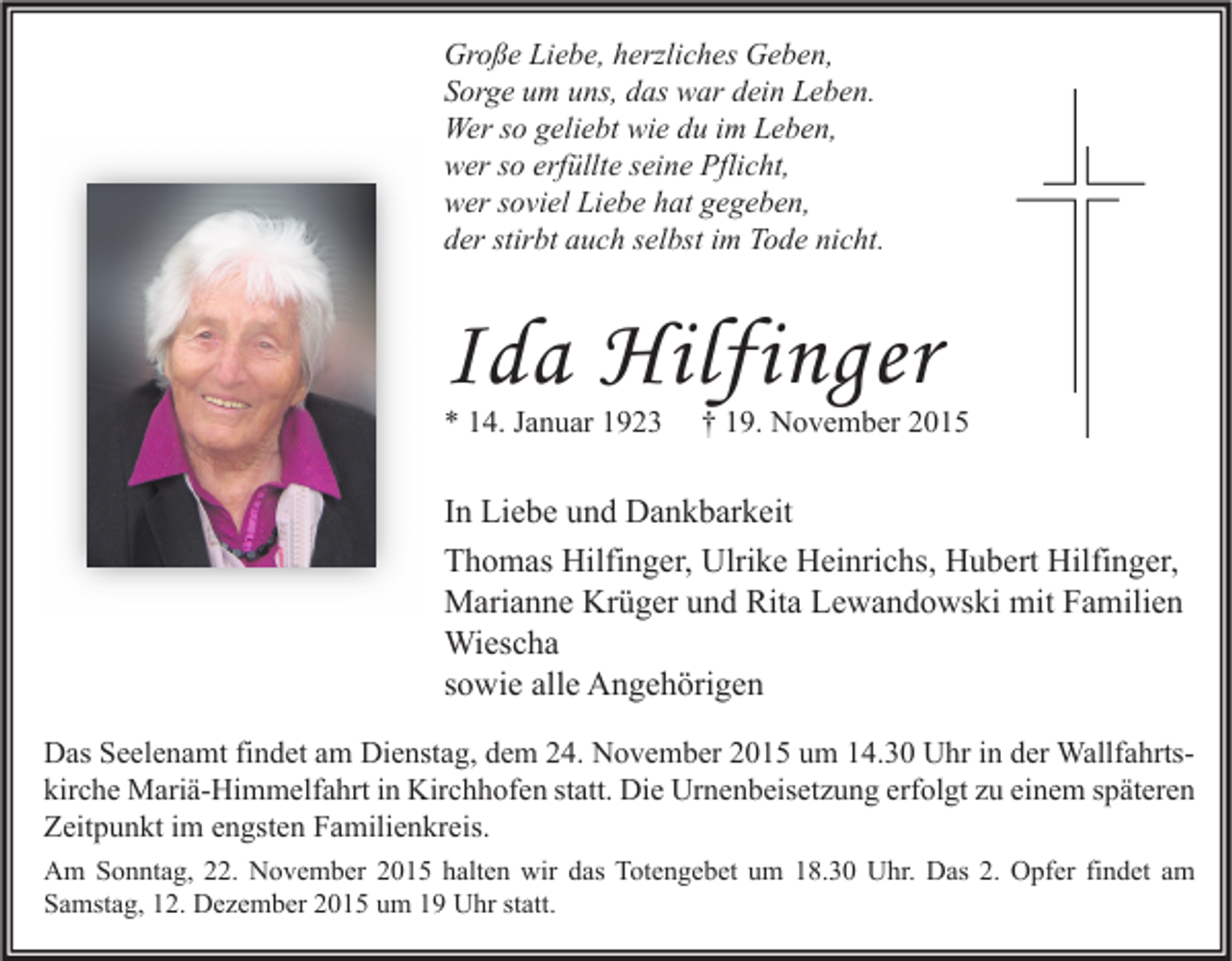 Große Liebe, herzliches Geben,
Sorge um uns, das war dein Leben.
Wer so geliebt wie du im Leben,
wer so erfüllte seine Pflicht,
wer soviel Liebe hat gegeben,
der stirbt auch selbst im Tode nicht.

Ida Hilfinger

* 14. Januar 1923 † 19. November 2015

In Liebe und Dankbarkeit

Thomas Hilfinger, Ulrike Heinrichs, Hubert Hilfinger,
Marianne Krüger und Rita Lewandowski mit Familien
Wiescha
sowie alle Angehörigen

Das Seelenamt findet am Dienstag, dem 24. November 2015 um 14.30 Uhr in der Wallfahrtskirche Mariä-Himmelfahrt in Kirchhofen statt. Die Urnenbeisetzung erfolgt zu einem späteren Zeitpunkt im engsten Familienkreis.

Am Sonntag, 22. November 2015 halten wir das Totengebet um 18.30 Uhr. Das 2. Opfer findet am Samstag, 12. Dezember 2015 um 19 Uhr statt.